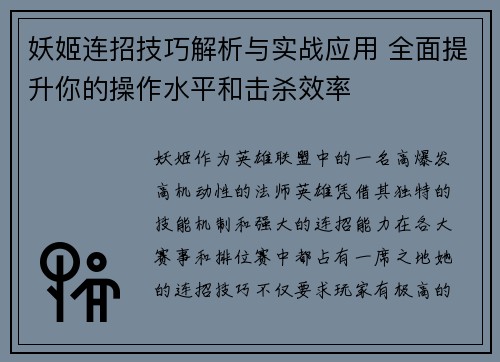 妖姬连招技巧解析与实战应用 全面提升你的操作水平和击杀效率

妖姬作为英雄联盟中的一名高爆发高机动性的法师英雄凭借其独特的技能机制和强大的连招能力在各大赛事和排位赛中都占有一席之地她的连招技巧不仅要求玩家有极高的